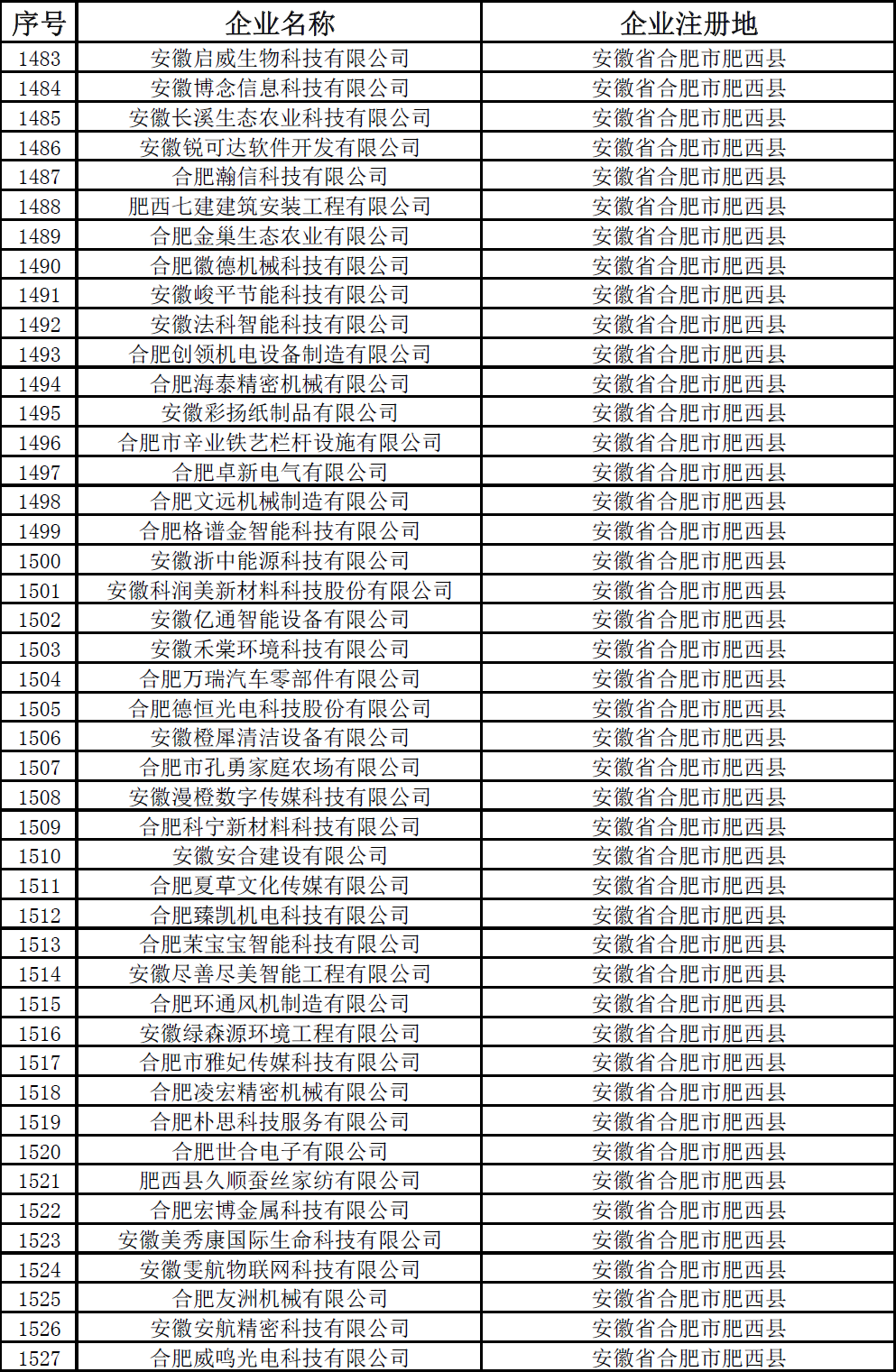 | 序号 | 企业名称 | 企业注册地 |
|---|---|---|
| 1483 | 安徽启威生物科技有限公司 | 安徽省合肥市肥西县 |
| 1484 | 安徽博念信息科技有限公司 | 安徽省合肥市肥西县 |
| 1485 | 安徽长溪生态农业科技有限公司 | 安徽省合肥市肥西县 |
| 1486 | 安徽锐可达软件开发有限公司 | 安徽省合肥市肥西县 |
| 1487 | 合肥瀚信科技有限公司 | 安徽省合肥市肥西县 |
| 1488 | 肥西七建建筑安装工程有限公司 | 安徽省合肥市肥西县 |
| 1489 | 合肥金巢生态农业有限公司 | 安徽省合肥市肥西县 |
| 1490 | 合肥徽德机械科技有限公司 | 安徽省合肥市肥西县 |
| 1491 | 安徽峻平节能科技有限公司 | 安徽省合肥市肥西县 |
| 1492 | 安徽法科智能科技有限公司 | 安徽省合肥市肥西县 |
| 1493 | 合肥创领机电设备制造有限公司 | 安徽省合肥市肥西县 |
| 1494 | 合肥海泰精密机械有限公司 | 安徽省合肥市肥西县 |
| 1495 | 安徽彩扬纸制品有限公司 | 安徽省合肥市肥西县 |
| 1496 | 合肥市辛业铁艺栏杆设施有限公司 | 安徽省合肥市肥西县 |
| 1497 | 合肥卓新电气有限公司 | 安徽省合肥市肥西县 |
| 1498 | 合肥文远机械制造有限公司 | 安徽省合肥市肥西县 |
| 1499 | 合肥格谱金智能科技有限公司 | 安徽省合肥市肥西县 |
| 1500 | 安徽浙中能源科技有限公司 | 安徽省合肥市肥西县 |
| 1501 | 安徽科润美新材料科技股份有限公司 | 安徽省合肥市肥西县 |
| 1502 | 安徽亿通智能设备有限公司 | 安徽省合肥市肥西县 |
| 1503 | 安徽禾棠环境科技有限公司 | 安徽省合肥市肥西县 |
| 1504 | 合肥万瑞汽车零部件有限公司 | 安徽省合肥市肥西县 |
| 1505 | 合肥德恒光电科技股份有限公司 | 安徽省合肥市肥西县 |
| 1506 | 安徽橙犀清洁设备有限公司 | 安徽省合肥市肥西县 |
| 1507 | 合肥市孔勇家庭农场有限公司 | 安徽省合肥市肥西县 |
| 1508 | 安徽漫橙数字传媒科技有限公司 | 安徽省合肥市肥西县 |
| 1509 | 合肥科宁新材料科技有限公司 | 安徽省合肥市肥西县 |
| 1510 | 安徽安合建设有限公司 | 安徽省合肥市肥西县 |
| 1511 | 合肥夏草文化传媒有限公司 | 安徽省合肥市肥西县 |
| 1512 | 合肥臻凯机电科技有限公司 | 安徽省合肥市肥西县 |
| 1513 | 合肥茉宝宝智能科技有限公司 | 安徽省合肥市肥西县 |
| 1514 | 安徽尽善尽美智能工程有限公司 | 安徽省合肥市肥西县 |
| 1515 | 合肥环通风机制造有限公司 | 安徽省合肥市肥西县 |
| 1516 | 安徽绿森源环境工程有限公司 | 安徽省合肥市肥西县 |
| 1517 | 合肥市雅妃传媒科技有限公司 | 安徽省合肥市肥西县 |
| 1518 | 合肥凌宏精密机械有限公司 | 安徽省合肥市肥西县 |
| 1519 | 合肥朴思科技服务有限公司 | 安徽省合肥市肥西县 |
| 1520 | 合肥世合电子有限公司 | 安徽省合肥市肥西县 |
| 1521 | 肥西县久顺蚕丝家纺有限公司 | 安徽省合肥市肥西县 |
| 1522 | 合肥宏博金属科技有限公司 | 安徽省合肥市肥西县 |
| 1523 | 安徽美秀康国际生命科技有限公司 | 安徽省合肥市肥西县 |
| 1524 | 安徽雯航物联网科技有限公司 | 安徽省合肥市肥西县 |
| 1525 | 合肥友洲机械有限公司 | 安徽省合肥市肥西县 |
| 1526 | 安徽安航精密科技有限公司 | 安徽省合肥市肥西县 |
| 1527 | 合肥威鸣光电科技有限公司 | 安徽省合肥市肥西县 |